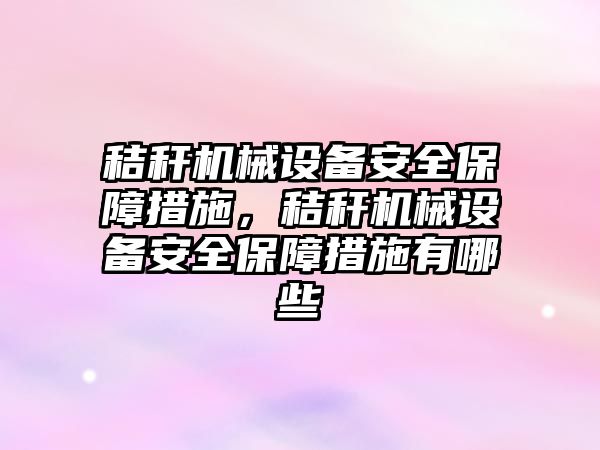 秸秆机械设备安全保障措施，秸秆机械设备安全保障措施有哪些